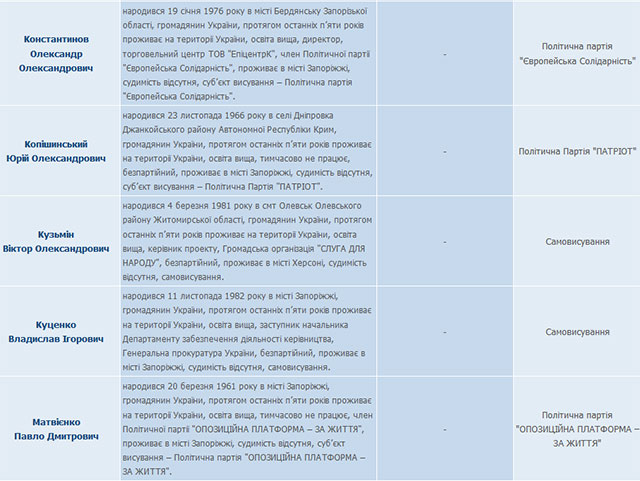 | | | | |
|---|---|---|---|
| Константинов Олександр Олександрович | народився 19 січня 1976 року в місті Бердянську Запорізької області, громадянин України, протягом останніх п'яти років проживає на території України, освіта вища, директор, торговельний центр ТОВ "ЕпіцентрК", член Політичної партії "Європейська Солідарність", проживає в місті Запоріжжі, судимість відсутня, суб'єкт висування – Політична партія "Європейська Солідарність". | - | Політична партія "Європейська Солідарність" |
| Копішинський Юрій Олександрович | народився 23 листопада 1966 року в селі Дніпровка Джанкойського району Автономної Республіки Крим, громадянин України, протягом останніх п'яти років проживає на території України, освіта вища, тимчасово не працює, безпартійний, проживає в місті Запоріжжі, судимість відсутня, суб'єкт висування – Політична Партія "ПАТРІОТ". | - | Політична Партія "ПАТРІОТ" |
| Кузьмін Віктор Олександрович | народився 4 березня 1981 року в смт Олевськ Олевського району Житомирської області, громадянин України, протягом останніх п'яти років проживає на території України, освіта вища, керівник проекту, Громадська організація "СЛУГА ДЛЯ НАРОДУ", безпартійний, проживає в місті Херсоні, судимість відсутня, самовисування. | - | Самовисування |
| Куценко Владислав Ігорович | народився 11 листопада 1982 року в місті Запоріжжі, громадянин України, протягом останніх п'яти років проживає на території України, освіта вища, заступник начальника Департаменту забезпечення діяльності керівництва, Генеральна прокуратура України, безпартійний, проживає в місті Запоріжжі, судимість відсутня, самовисування. | - | Самовисування |
| Матвієнко Павло Дмитрович | народився 20 березня 1961 року в місті Запоріжжі, громадянин України, протягом останніх п'яти років проживає на території України, освіта вища, тимчасово не працює, член Політичної партії "ОПОЗИЦІЙНА ПЛАТФОРМА – ЗА ЖИТТЯ", проживає в місті Запоріжжі, судимість відсутня, суб'єкт висування – Політична партія "ОПОЗИЦІЙНА ПЛАТФОРМА – ЗА ЖИТТЯ". | - | Політична партія "ОПОЗИЦІЙНА ПЛАТФОРМА – ЗА ЖИТТЯ" |